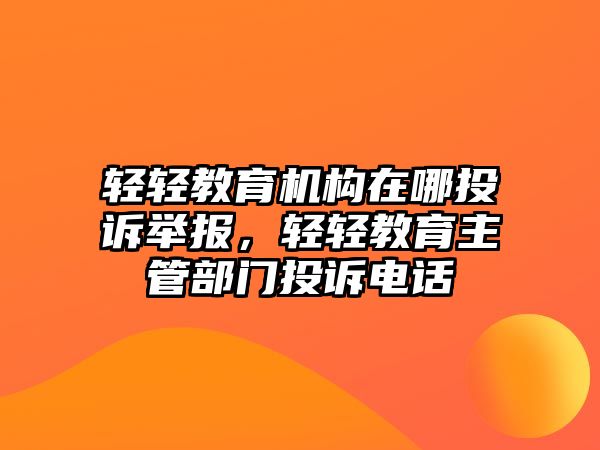 轻轻教育机构在哪投诉举报，轻轻教育主管部门投诉电话